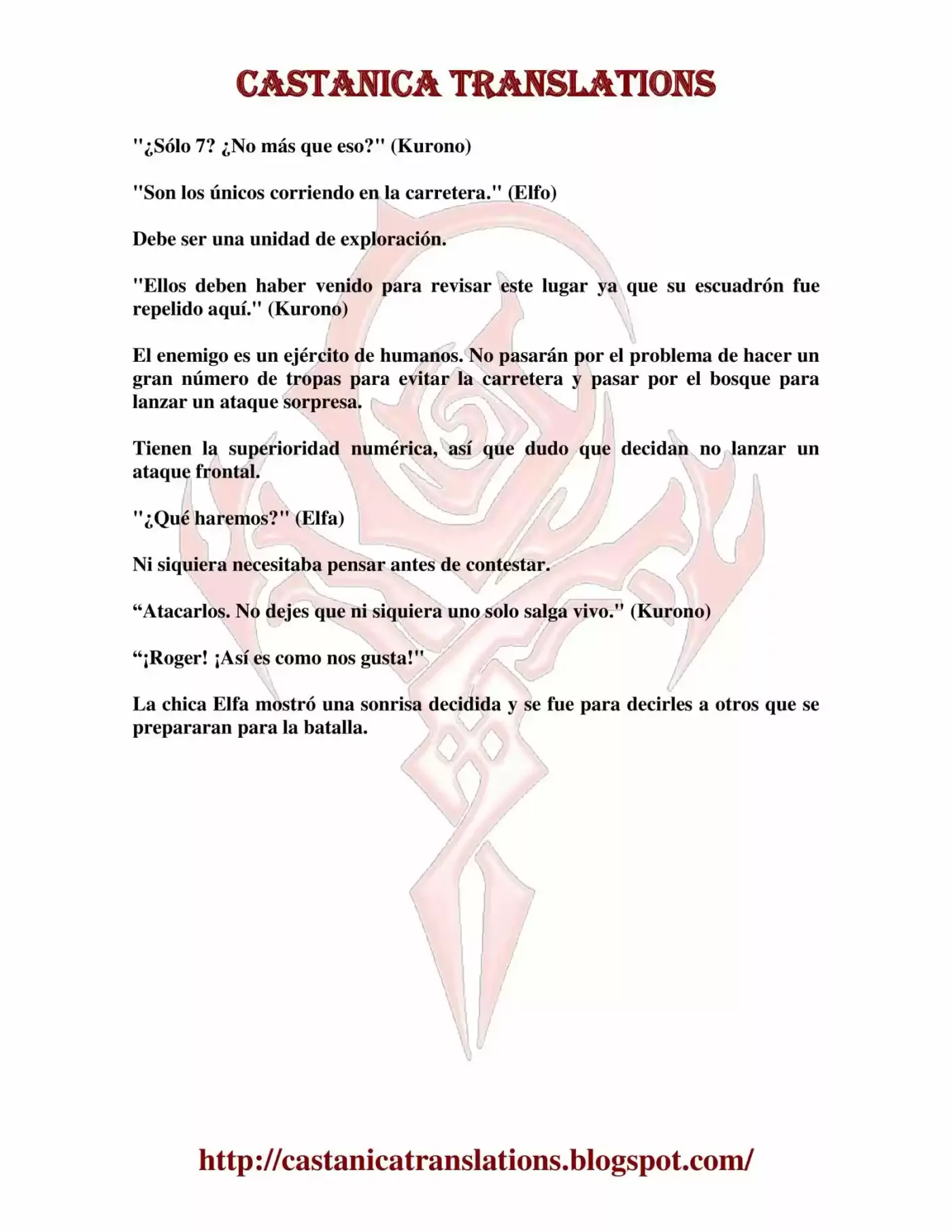 CASTANICA TRANSLATIONS

"¿Sólo 7? ¿No más que eso?" (Kurono)

"Son los únicos corriendo en la carretera." (Elfo)

Debe ser una unidad de exploración.

"Ellos deben haber venido para revisar este lugar ya que su escuadrón fue repelido aquí." (Kurono)

El enemigo es un ejército de humanos. No pasarán por el problema de hacer un gran número de tropas para evitar la carretera y pasar por el bosque para lanzar un ataque sorpresa.

Tienen la superioridad numérica, así que dudo que decidan no lanzar un ataque frontal.

"¿Qué haremos?" (Elfa)

Ni siquiera necesitaba pensar antes de contestar.

“Atacarlos. No dejes que ni siquiera uno solo salga vivo." (Kurono)

“¡Roger! ¡Así es como nos gusta!"

La chica Elfa mostró una sonrisa decidida y se fue para decirles a otros que se prepararan para la batalla.

http://castanicatranslations.blogspot.com/